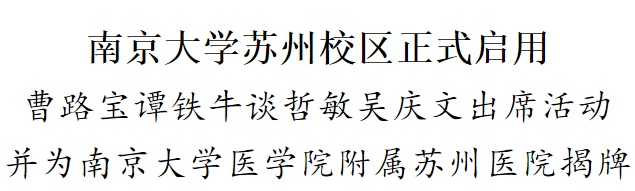 南京大学苏州校区正式启用

曹路宝谭铁牛谈哲敏吴庆文出席活动

并为南京大学医学院附属苏州医院揭牌